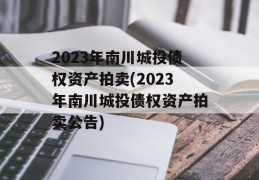 2023年南川城投债权资产拍卖(2023年南川城投债权资产拍卖公告)